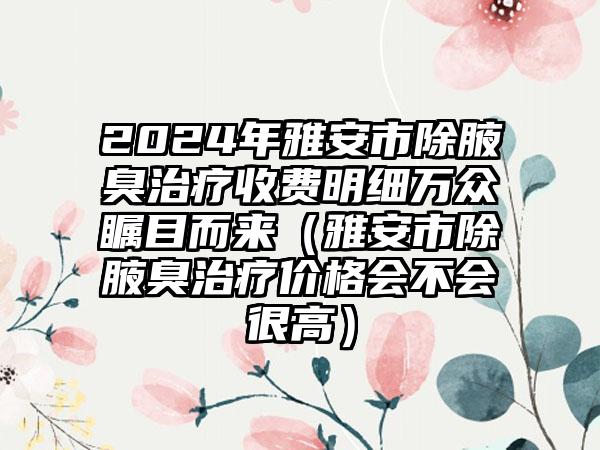 2024年雅安市除腋臭治疗收费明细万众瞩目而来（雅安市除腋臭治疗价格会不会很高）